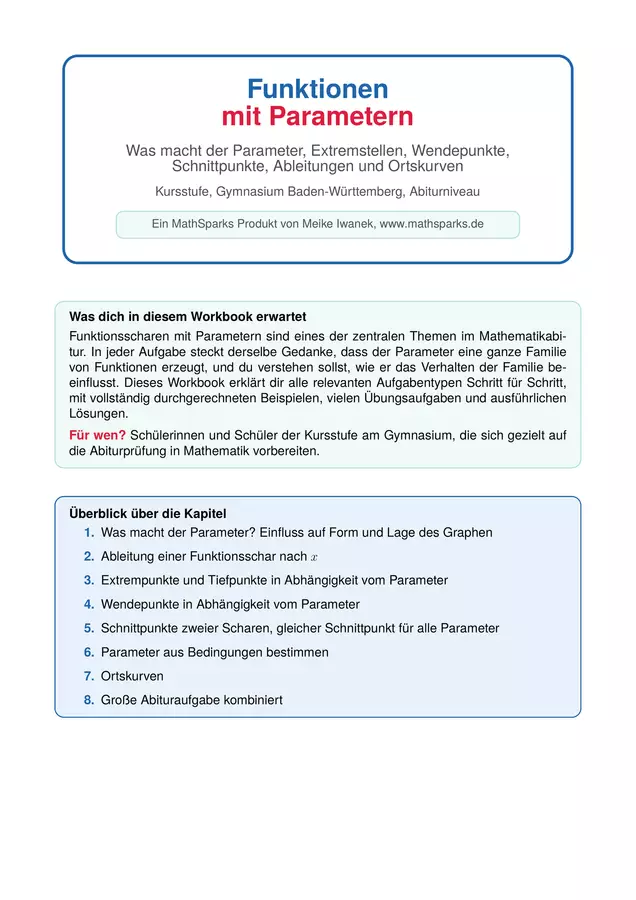 Funktionen
mit Parametern

Was macht der Parameter, Extremstellen, Wendepunkte, Schnittpunkte, Ableitungen und Ortskurven

Kursstufe, Gymnasium Baden-Württemberg, Abiturniveau

Ein MathSparks Produkt von Meike Iwanek, www.mathsparks.de

Was dich in diesem Workbook erwartet

Funktionsscharen mit Parametern sind eines der zentralen Themen im Mathematikabitur. In jeder Aufgabe steckt derselbe Gedanke, dass der Parameter eine ganze Familie von Funktionen erzeugt, und du verstehen sollst, wie er das Verhalten der Familie beeinflusst. Dieses Workbook erklärt dir alle relevanten Aufgabentypen Schritt für Schritt, mit vollständig durchgerechneten Beispielen, vielen Übungsaufgaben und ausführlichen Lösungen.

Für wen? Schülerinnen und Schüler der Kursstufe am Gymnasium, die sich gezielt auf die Abiturprüfung in Mathematik vorbereiten.

Überblick über die Kapitel
1. Was macht der Parameter? Einfluss auf Form und Lage des Graphen
2. Ableitung einer Funktionsschar nach $x$
3. Extrempunkte und Tiefpunkte in Abhängigkeit vom Parameter
4. Wendepunkte in Abhängigkeit vom Parameter
5. Schnittpunkte zweier Scharen, gleicher Schnittpunkt für alle Parameter
6. Parameter aus Bedingungen bestimmen
7. Ortskurven
8. Große Abituraufgabe kombiniert